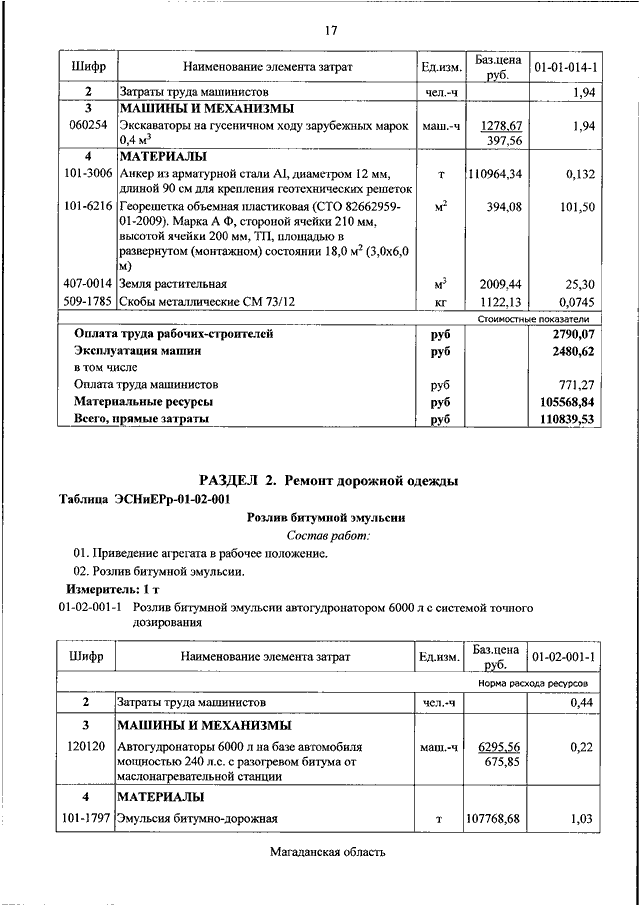 17

| Шифр | Наименование элемента затрат | Ед.изм. | Баз.цена руб. | 01-01-014-1 |
|---|---|---|---|---|
| 2 | Затраты труда машинистов | чел.-ч | | 1,94 |
| 3 | МАШИНЫ И МЕХАНИЗМЫ | | | |
| 060254 | Экскаваторы на гусеничном ходу зарубежных марок 0,4 м$^3$ | маш.-ч | 1278,67 397,56 | 1,94 |
| 4 | МАТЕРИАЛЫ | | | |
| 101-3006 | Анкер из арматурной стали AI, диаметром 12 мм, длиной 90 см для крепления геотехнических решеток | т | 110964,34 | 0,132 |
| 101-6216 | Георешетка объемная пластиковая (СТО 82662959-01-2009). Марка А Ф, стороной ячейки 210 мм, высотой ячейки 200 мм, ТП, площадью в развернутом (монтажном) состоянии 18,0 м$^2$ (3,0х6,0 м) | м$^2$ | 394,08 | 101,50 |
| 407-0014 | Земля растительная | м$^3$ | 2009,44 | 25,30 |
| 509-1785 | Скобы металлические СМ 73/12 | кг | 1122,13 | 0,0745 |
| | | | Стоимостные показатели | |
| | Оплата труда рабочих-строителей | руб | | 2790,07 |
| | Эксплуатация машин | руб | | 2480,62 |
| | в том числе | | | |
| | Оплата труда машинистов | руб | | 771,27 |
| | Материальные ресурсы | руб | | 105568,84 |
| | Всего, прямые затраты | руб | | 110839,53 |

РАЗДЕЛ 2. Ремонт дорожной одежды

Таблица ЭСНиЕРр-01-02-001

Розлив битумной эмульсии

Состав работ:

01. Приведение агрегата в рабочее положение.

02. Розлив битумной эмульсии.

Измеритель: 1 т

01-02-001-1 Розлив битумной эмульсии автогудронатором 6000 л с системой точного дозирования

| Шифр | Наименование элемента затрат | Ед.изм. | Баз.цена руб. | 01-02-001-1 |
|---|---|---|---|---|
| | | | Норма расхода ресурсов | |
| 2 | Затраты труда машинистов | чел.-ч | | 0,44 |
| 3 | МАШИНЫ И МЕХАНИЗМЫ | | | |
| 120120 | Автогудронаторы 6000 л на базе автомобиля мощностью 240 л.с. с разогревом битума от маслонагревательной станции | маш.-ч | 6295,56 675,85 | 0,22 |
| 4 | МАТЕРИАЛЫ | | | |
| 101-1797 | Эмульсия битумно-дорожная | т | 107768,68 | 1,03 |

Магаданская область